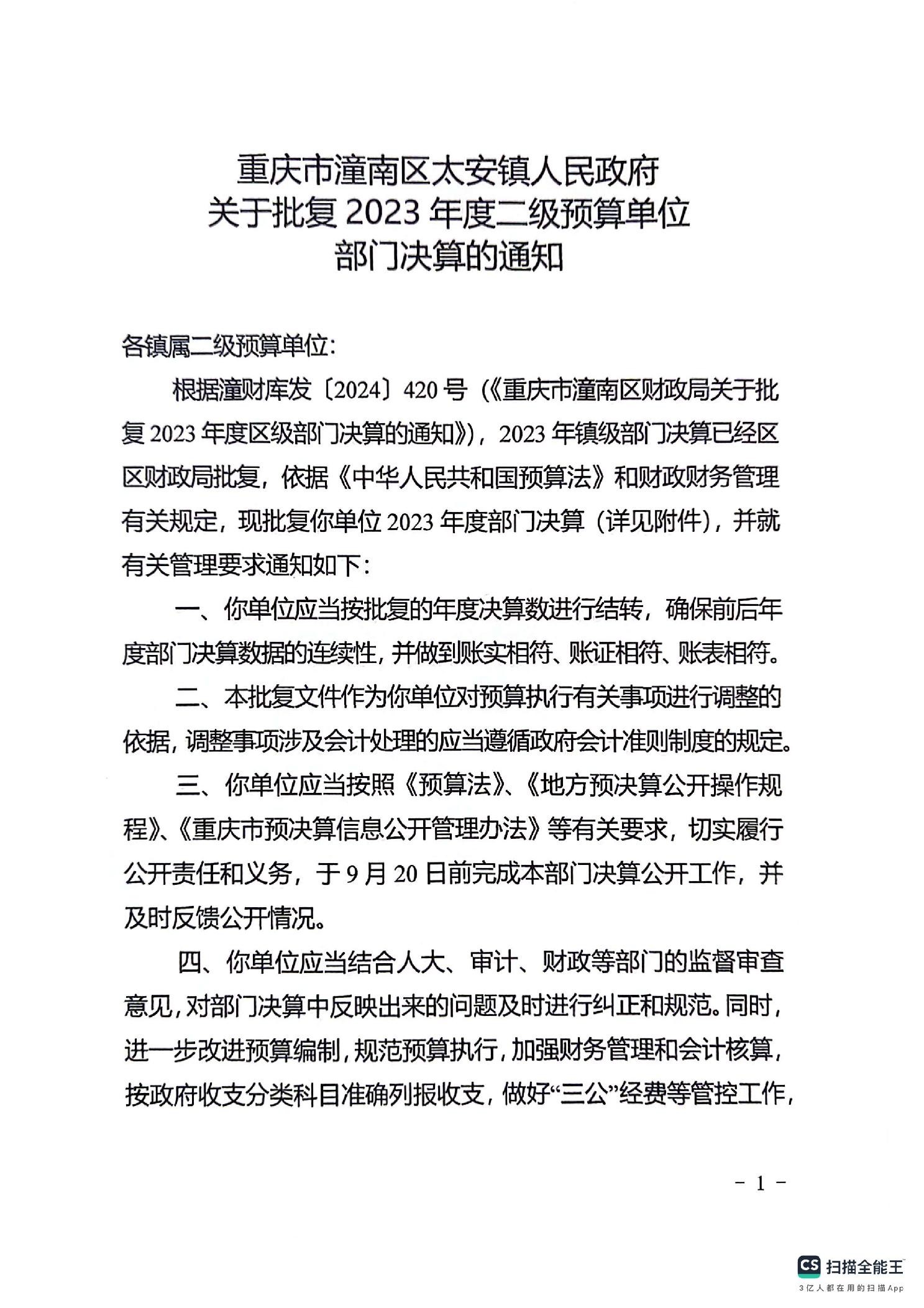 重庆市潼南区太安镇人民政府
关于批复 2023 年度二级预算单位
部门决算的通知

各镇属二级预算单位:

根据潼财库发〔2024〕420 号（《重庆市潼南区财政局关于批复 2023 年度区级部门决算的通知》），2023 年镇级部门决算已经区区财政局批复，依据《中华人民共和国预算法》和财政财务管理有关规定，现批复你单位 2023 年度部门决算（详见附件），并就有关管理要求通知如下：

一、你单位应当按批复的年度决算数进行结转，确保前后年度部门决算数据的连续性，并做到账实相符、账证相符、账表相符。

二、本批复文件作为你单位对预算执行有关事项进行调整的依据，调整事项涉及会计处理的应当遵循政府会计准则制度的规定。

三、你单位应当按照《预算法》、《地方预决算公开操作规程》、《重庆市预决算信息公开管理办法》等有关要求，切实履行公开责任和义务，于 9 月 20 日前完成本部门决算公开工作，并及时反馈公开情况。

四、你单位应当结合人大、审计、财政等部门的监督审查意见，对部门决算中反映出来的问题及时进行纠正和规范。同时，进一步改进预算编制，规范预算执行，加强财务管理和会计核算，按政府收支分类科目准确列报收支，做好“三公”经费等管控工作，

- 1 -

CS 扫描全能王
3亿人都在用的扫描App